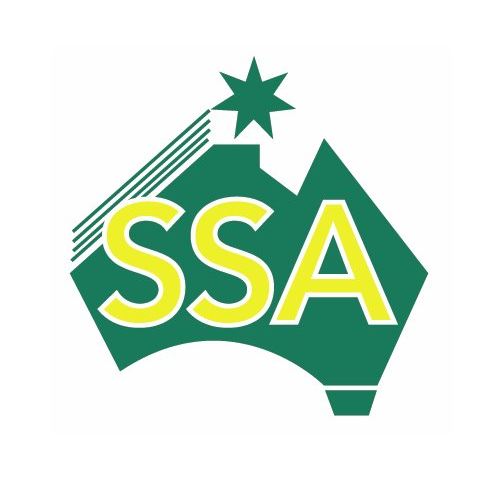 SSA